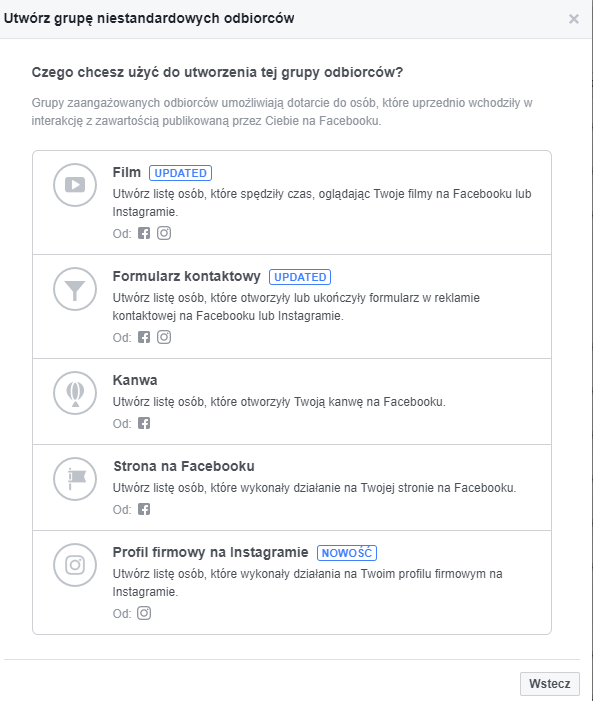 Utwórz grupę niestandardowych odbiorców

×

Czego chcesz użyć do utworzenia tej grupy odbiorców?

Grupy zaangażowanych odbiorców umożliwiają dotarcie do osób, które uprzednio wchodziły w interakcję z zawartością publikowaną przez Ciebie na Facebooku.

Film UPDATED
Utwórz listę osób, które spędziły czas, oglądając Twoje filmy na Facebooku lub Instagramie.
Od:

Formularz kontaktowy UPDATED
Utwórz listę osób, które otworzyły lub ukończyły formularz w reklamie kontaktowej na Facebooku lub Instagramie.
Od:

Kanwa
Utwórz listę osób, które otworzyły Twoją kanwę na Facebooku.
Od:

Strona na Facebooku
Utwórz listę osób, które wykonały działanie na Twojej stronie na Facebooku.
Od:

Profil firmowy na Instagramie NOWOŚĆ
Utwórz listę osób, które wykonały działania na Twoim profilu firmowym na Instagramie.
Od:

Wstecz